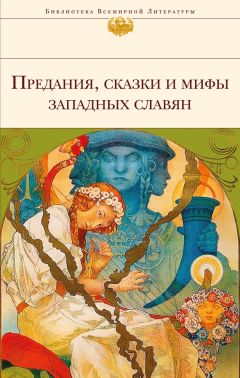 Библиотека Всемирной Литературы

Предания, сказки и мифы западных славян